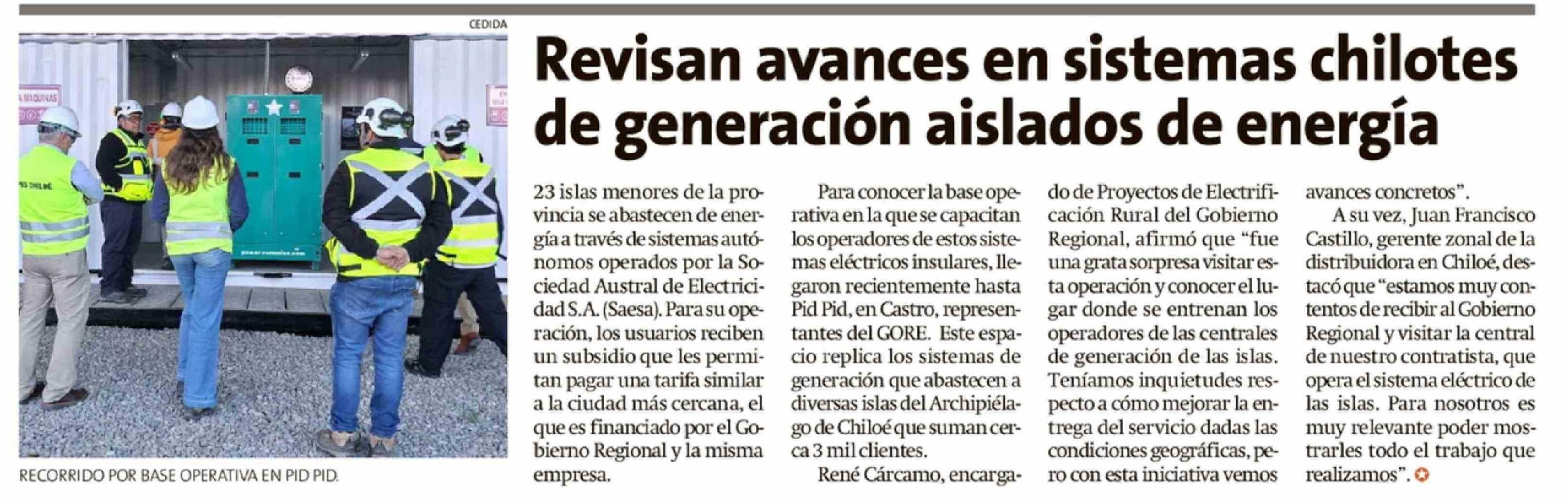 CEDIDA

RECORRIDO POR BASE OPERATIVA EN PID PID.

Revisan avances en sistemas chilotes de generación aislados de energía

23 islas menores de la provincia se abastecen de energía a través de sistemas autónomos operados por la Sociedad Austral de Electricidad S.A. (Saesa). Para su operación, los usuarios reciben un subsidio que les permitan pagar una tarifa similar a la ciudad más cercana, el que es financiado por el Gobierno Regional y la misma empresa.

Para conocer la base operativa en la que se capacitan los operadores de estos sistemas eléctricos insulares, llegaron recientemente hasta Pid Pid, en Castro, representantes del GORE. Este espacio replica los sistemas de generación que abastecen a diversas islas del Archipiélago de Chiloé que suman cerca 3 mil clientes.

René Cárcamo, encargado de Proyectos de Electrificación Rural del Gobierno Regional, afirmó que "fue una grata sorpresa visitar esta operación y conocer el lugar donde se entrenan los operadores de las centrales de generación de las islas. Teníamos inquietudes respecto a cómo mejorar la entrega del servicio dadas las condiciones geográficas, pero con esta iniciativa vemos avances concretos".

A su vez, Juan Francisco Castillo, gerente zonal de la distribuidora en Chiloé, destacó que "estamos muy contentos de recibir al Gobierno Regional y visitar la central de nuestro contratista, que opera el sistema eléctrico de las islas. Para nosotros es muy relevante poder mostrarles todo el trabajo que realizamos".